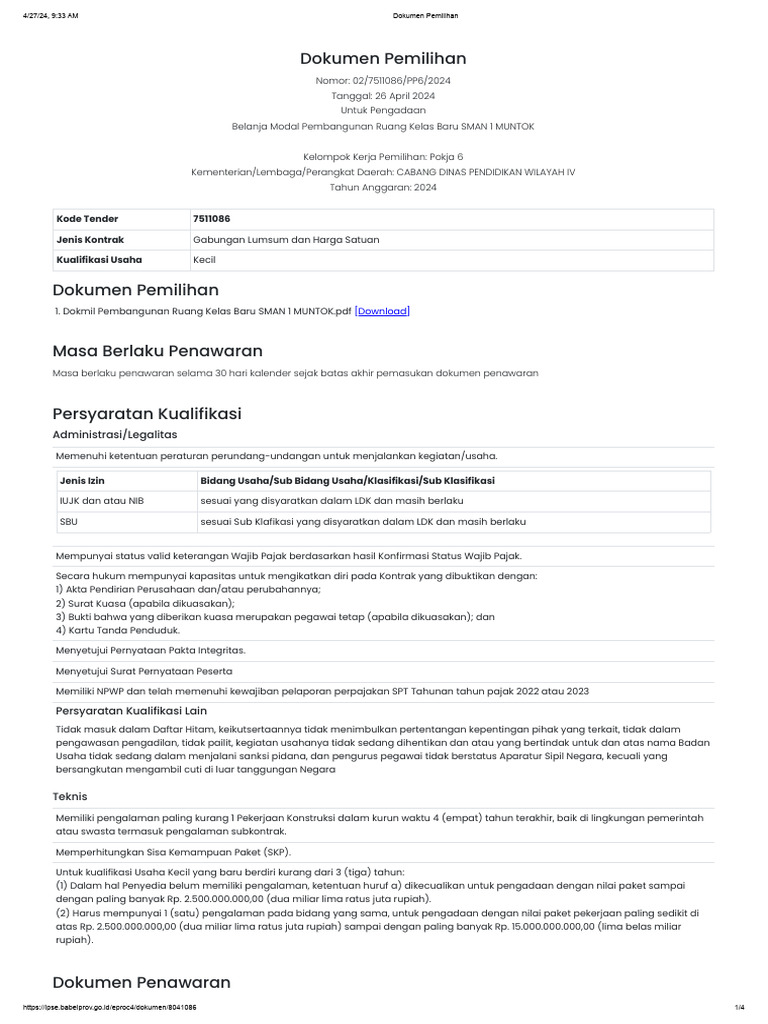 4/27/24, 9:33 AM Dokumen Pemilihan

Dokumen Pemilihan

Nomor: 02/7511086/PP6/2024
Tanggal: 26 April 2024
Untuk Pengadaan
Belanja Modal Pembangunan Ruang Kelas Baru SMAN 1 MUNTOK

Kelompok Kerja Pemilihan: Pokja 6
Kementerian/Lembaga/Perangkat Daerah: CABANG DINAS PENDIDIKAN WILAYAH IV
Tahun Anggaran: 2024

| Kode Tender | 7511086 |
|---|---|
| Jenis Kontrak | Gabungan Lumsum dan Harga Satuan |
| Kualifikasi Usaha | Kecil |

Dokumen Pemilihan

1. Dokmil Pembangunan Ruang Kelas Baru SMAN 1 MUNTOK.pdf [Download]

Masa Berlaku Penawaran

Masa berlaku penawaran selama 30 hari kalender sejak batas akhir pemasukan dokumen penawaran

Persyaratan Kualifikasi

Administrasi/Legalitas

Memenuhi ketentuan peraturan perundang-undangan untuk menjalankan kegiatan/usaha.

| Jenis Izin | Bidang Usaha/Sub Bidang Usaha/Klasifikasi/Sub Klasifikasi |
|---|---|
| IUJK dan atau NIB | sesuai yang disyaratkan dalam LDK dan masih berlaku |
| SBU | sesuai Sub Klafikasi yang disyaratkan dalam LDK dan masih berlaku |

Mempunyai status valid keterangan Wajib Pajak berdasarkan hasil Konfirmasi Status Wajib Pajak.

Secara hukum mempunyai kapasitas untuk mengikatkan diri pada Kontrak yang dibuktikan dengan:
1) Akta Pendirian Perusahaan dan/atau perubahannya;
2) Surat Kuasa (apabila dikuasakan);
3) Bukti bahwa yang diberikan kuasa merupakan pegawai tetap (apabila dikuasakan); dan
4) Kartu Tanda Penduduk.

Menyetujui Pernyataan Pakta Integritas.

Menyetujui Surat Pernyataan Peserta

Memiliki NPWP dan telah memenuhi kewajiban pelaporan perpajakan SPT Tahunan tahun pajak 2022 atau 2023

Persyaratan Kualifikasi Lain

Tidak masuk dalam Daftar Hitam, keikutsertaannya tidak menimbulkan pertentangan kepentingan pihak yang terkait, tidak dalam pengawasan pengadilan, tidak pailit, kegiatan usahanya tidak sedang dihentikan dan atau yang bertindak untuk dan atas nama Badan Usaha tidak sedang dalam menjalani sanksi pidana, dan pengurus pegawai tidak berstatus Aparatur Sipil Negara, kecuali yang bersangkutan mengambil cuti di luar tanggungan Negara

Teknis

Memiliki pengalaman paling kurang 1 Pekerjaan Konstruksi dalam kurun waktu 4 (empat) tahun terakhir, baik di lingkungan pemerintah atau swasta termasuk pengalaman subkontrak.

Memperhitungkan Sisa Kemampuan Paket (SKP).

Untuk kualifikasi Usaha Kecil yang baru berdiri kurang dari 3 (tiga) tahun:
(1) Dalam hal Penyedia belum memiliki pengalaman, ketentuan huruf a) dikecualikan untuk pengadaan dengan nilai paket sampai dengan paling banyak Rp. 2.500.000.000,00 (dua miliar lima ratus juta rupiah).
(2) Harus mempunyai 1 (satu) pengalaman pada bidang yang sama, untuk pengadaan dengan nilai paket pekerjaan paling sedikit di atas Rp. 2.500.000.000,00 (dua miliar lima ratus juta rupiah) sampai dengan paling banyak Rp. 15.000.000.000,00 (lima belas miliar rupiah).

Dokumen Penawaran

https://lpse.babelprov.go.id/eproc4/dokumen/8041086 1/4